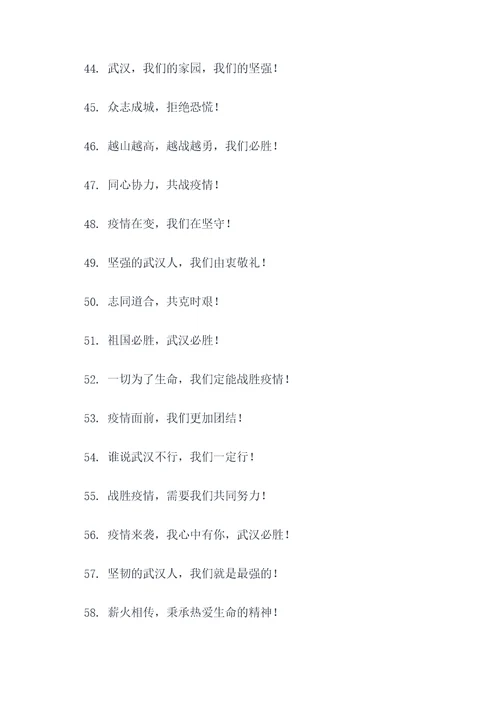 44. 武汉，我们的家园，我们的坚强！

45. 众志成城，拒绝恐慌！

46. 越山越高，越战越勇，我们必胜！

47. 同心协力，共战疫情！

48. 疫情在变，我们在坚守！

49. 坚强的武汉人，我们由衷敬礼！

50. 志同道合，共克时艰！

51. 祖国必胜，武汉必胜！

52. 一切为了生命，我们定能战胜疫情！

53. 疫情面前，我们更加团结！

54. 谁说武汉不行，我们一定行！

55. 战胜疫情，需要我们共同努力！

56. 疫情来袭，我心中有你，武汉必胜！

57. 坚韧的武汉人，我们就是最强的！

58. 薪火相传，秉承热爱生命的精神！